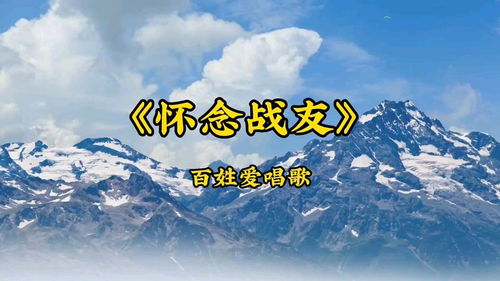 《怀念战友》

百姓爱唱歌